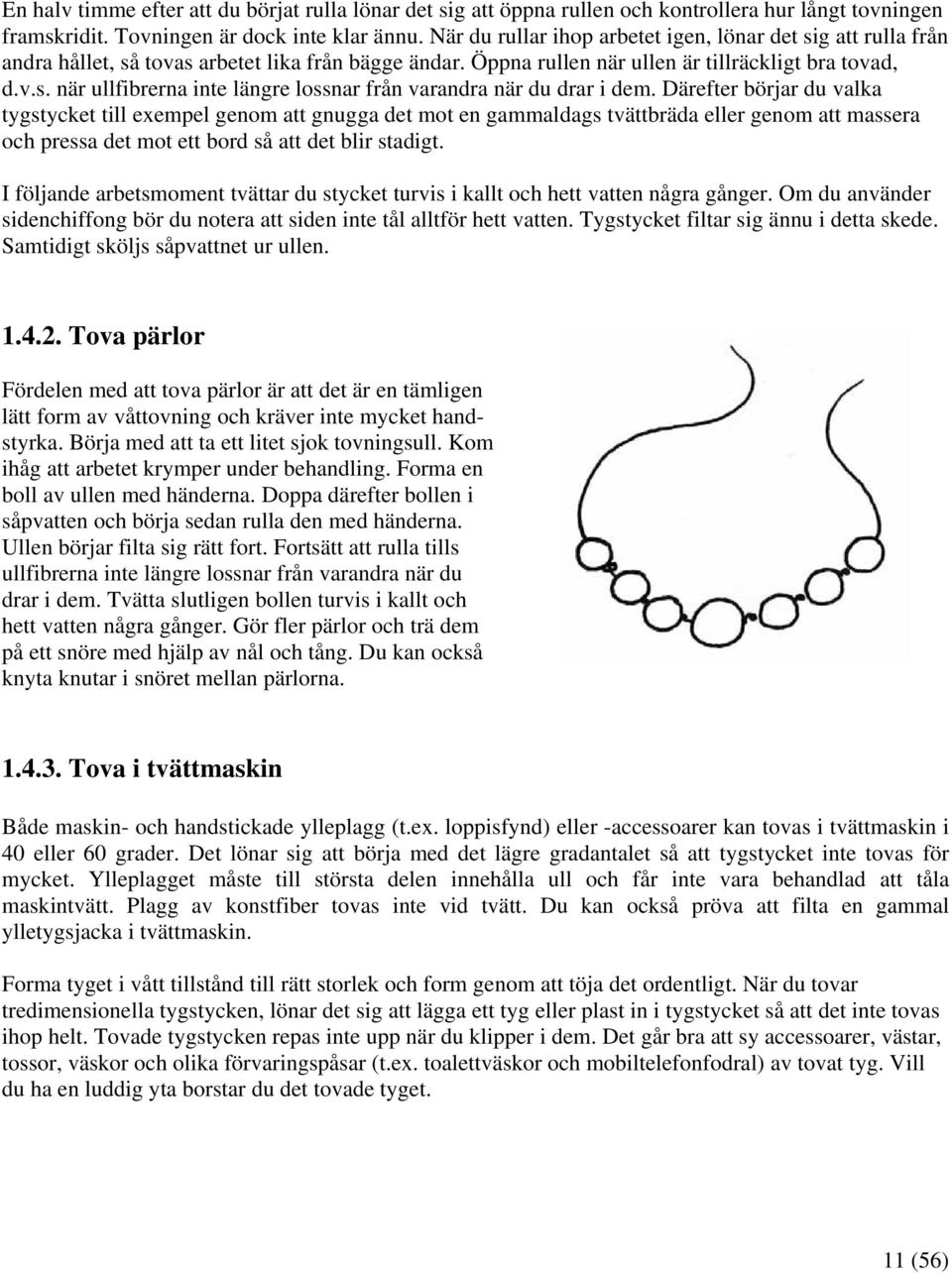 En halv timme efter att du börjat rulla lönar det sig att öppna rullen och kontrollera hur långt tovningen framskridit. Tovningen är dock inte klar ännu. När du rullar ihop arbetet igen, lönar det sig att rulla från andra hållet, så tovas arbetet lika från bägge ändar. Öppna rullen när ullen är tillräckligt bra tovad, d.v.s. när ullfibrerna inte längre lossnar från varandra när du drar i dem. Därefter börjar du valka tygstycket till exempel genom att gnugga det mot en gammaldags tvättbräda eller genom att massera och pressa det mot ett bord så att det blir stadigt.

I följande arbetsmoment tvättar du stycket turvis i kallt och hett vatten några gånger. Om du använder sidenchiffong bör du notera att siden inte tål alltför hett vatten. Tygstycket filtar sig ännu i detta skede. Samtidigt sköljs såpvattnet ur ullen.

1.4.2. Tova pärlor

Fördelen med att tova pärlor är att det är en tämligen lätt form av våttovning och kräver inte mycket handstyrka. Börja med att ta ett litet sjok tovningsull. Kom ihåg att arbetet krymper under behandling. Forma en boll av ullen med händerna. Doppa därefter bollen i såpvatten och börja sedan rulla den med händerna. Ullen börjar filta sig rätt fort. Fortsätt att rulla tills ullfibrerna inte längre lossnar från varandra när du drar i dem. Tvätta slutligen bollen turvis i kallt och hett vatten några gånger. Gör fler pärlor och trä dem på ett snöre med hjälp av nål och tång. Du kan också knyta knutar i snöret mellan pärlorna.

1.4.3. Tova i tvättmaskin

Både maskin- och handstickade ylleplagg (t.ex. loppisfynd) eller -accessoarer kan tovas i tvättmaskin i 40 eller 60 grader. Det lönar sig att börja med det lägre gradantalet så att tygstycket inte tovas för mycket. Ylleplagget måste till största delen innehålla ull och får inte vara behandlad att tåla maskintvätt. Plagg av konstfiber tovas inte vid tvätt. Du kan också pröva att filta en gammal ylletygsjacka i tvättmaskin.

Forma tyget i vått tillstånd till rätt storlek och form genom att töja det ordentligt. När du tovar tredimensionella tygstycken, lönar det sig att lägga ett tyg eller plast in i tygstycket så att det inte tovas ihop helt. Tovade tygstycken repas inte upp när du klipper i dem. Det går bra att sy accessoarer, västar, tossor, väskor och olika förvaringspåsar (t.ex. toalettväskor och mobiltelefonfodral) av tovat tyg. Vill du ha en luddig yta borstar du det tovade tyget.

11 (56)